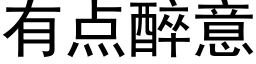 有点醉意